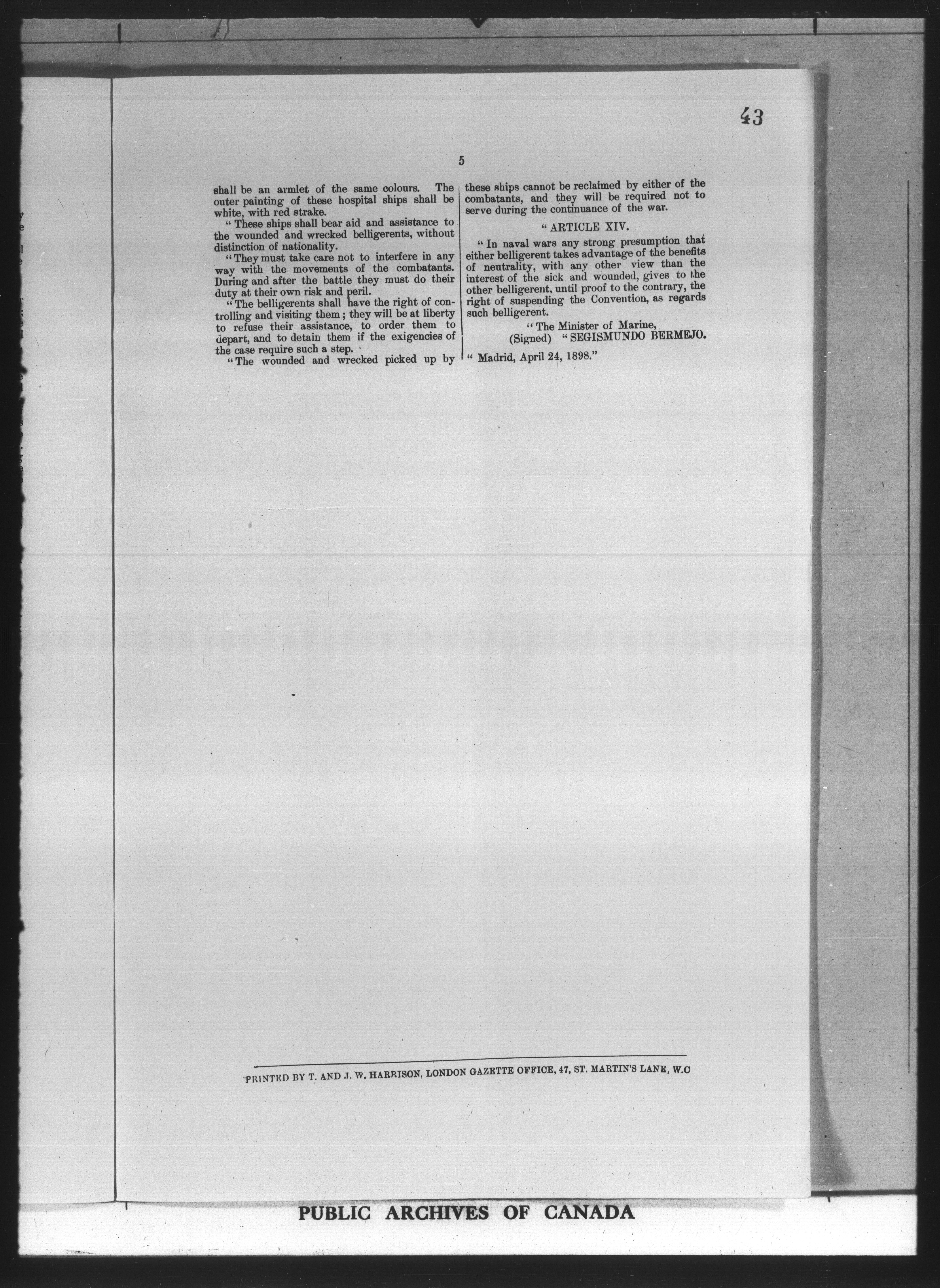 43

5

shall be an armlet of the same colours. The outer painting of these hospital ships shall be white, with red strake.

"These ships shall bear aid and assistance to the wounded and wrecked belligerents, without distinction of nationality.

"They must take care not to interfere in any way with the movements of the combatants. During and after the battle they must do their duty at their own risk and peril.

"The belligerents shall have the right of controlling and visiting them; they will be at liberty to refuse their assistance, to order them to depart, and to detain them if the exigencies of the case require such a step.

"The wounded and wrecked picked up by these ships cannot be reclaimed by either of the combatants, and they will be required not to serve during the continuance of the war.

"ARTICLE XIV.

"In naval wars any strong presumption that either belligerent takes advantage of the benefits of neutrality, with any other view than the interest of the sick and wounded, gives to the other belligerent, until proof to the contrary, the right of suspending the Convention, as regards such belligerent.

"The Minister of Marine,
(Signed) "SEGISMUNDO BERMEJO.

"Madrid, April 24, 1898."

PRINTED BY T. AND J. W. HARRISON, LONDON GAZETTE OFFICE, 47, ST. MARTIN'S LANE, W.C

PUBLIC ARCHIVES OF CANADA